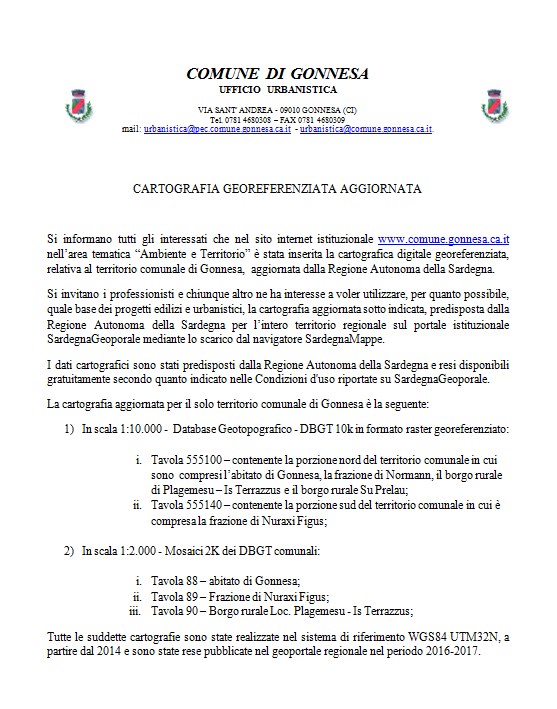 COMUNE DI GONNESA
UFFICIO URBANISTICA

VIA SANT'ANDREA - 09010 GONNESA (CI)
Tel. 0781 4680308 – FAX 0781 4680309
mail: urbanistica@pec.comune.gonnesa.ca.it - urbanistica@comune.gonnesa.ca.it.

CARTOGRAFIA GEOREFERENZIATA AGGIORNATA

Si informano tutti gli interessati che nel sito internet istituzionale www.comune.gonnesa.ca.it nell'area tematica "Ambiente e Territorio" è stata inserita la cartografica digitale georeferenziata, relativa al territorio comunale di Gonnesa, aggiornata dalla Regione Autonoma della Sardegna.

Si invitano i professionisti e chiunque altro ne ha interesse a voler utilizzare, per quanto possibile, quale base dei progetti edilizi e urbanistici, la cartografia aggiornata sotto indicata, predisposta dalla Regione Autonoma della Sardegna per l'intero territorio regionale sul portale istituzionale SardegnaGeoporale mediante lo scarico dal navigatore SardegnaMappe.

I dati cartografici sono stati predisposti dalla Regione Autonoma della Sardegna e resi disponibili gratuitamente secondo quanto indicato nelle Condizioni d'uso riportate su SardegnaGeoporale.

La cartografia aggiornata per il solo territorio comunale di Gonnesa è la seguente:

1) In scala 1:10.000 - Database Geotopografico - DBGT 10k in formato raster georeferenziato:

i. Tavola 555100 – contenente la porzione nord del territorio comunale in cui sono compresi l'abitato di Gonnesa, la frazione di Normann, il borgo rurale di Plagemesu – Is Terrazzus e il borgo rurale Su Prelau;
ii. Tavola 555140 – contenente la porzione sud del territorio comunale in cui è compresa la frazione di Nuraxi Figus;

2) In scala 1:2.000 - Mosaici 2K dei DBGT comunali:

i. Tavola 88 – abitato di Gonnesa;
ii. Tavola 89 – Frazione di Nuraxi Figus;
iii. Tavola 90 – Borgo rurale Loc. Plagemesu - Is Terrazzus;

Tutte le suddette cartografie sono state realizzate nel sistema di riferimento WGS84 UTM32N, a partire dal 2014 e sono state rese pubblicate nel geoportale regionale nel periodo 2016-2017.